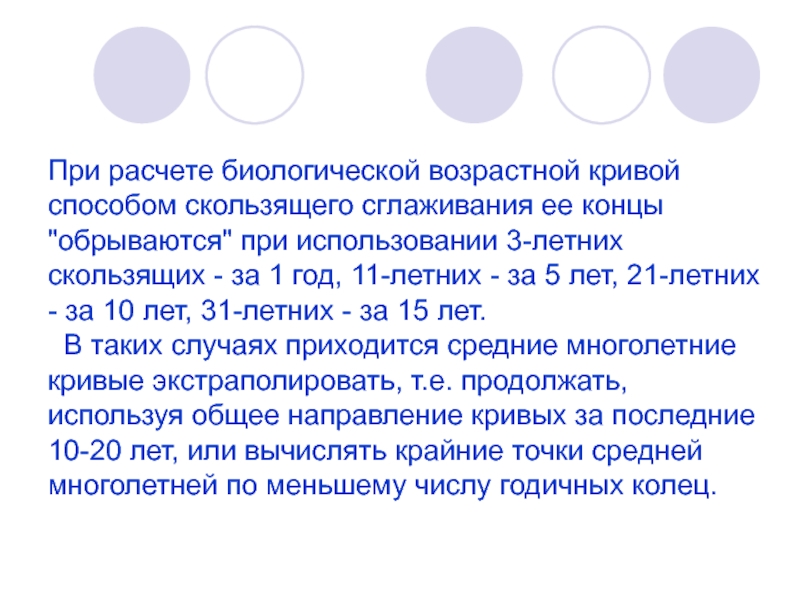 При расчете биологической возрастной кривой способом скользящего сглаживания ее концы "обрываются" при использовании 3-летних скользящих - за 1 год, 11-летних - за 5 лет, 21-летних - за 10 лет, 31-летних - за 15 лет.

В таких случаях приходится средние многолетние кривые экстраполировать, т.е. продолжать, используя общее направление кривых за последние 10-20 лет, или вычислять крайние точки средней многолетней по меньшему числу годичных колец.